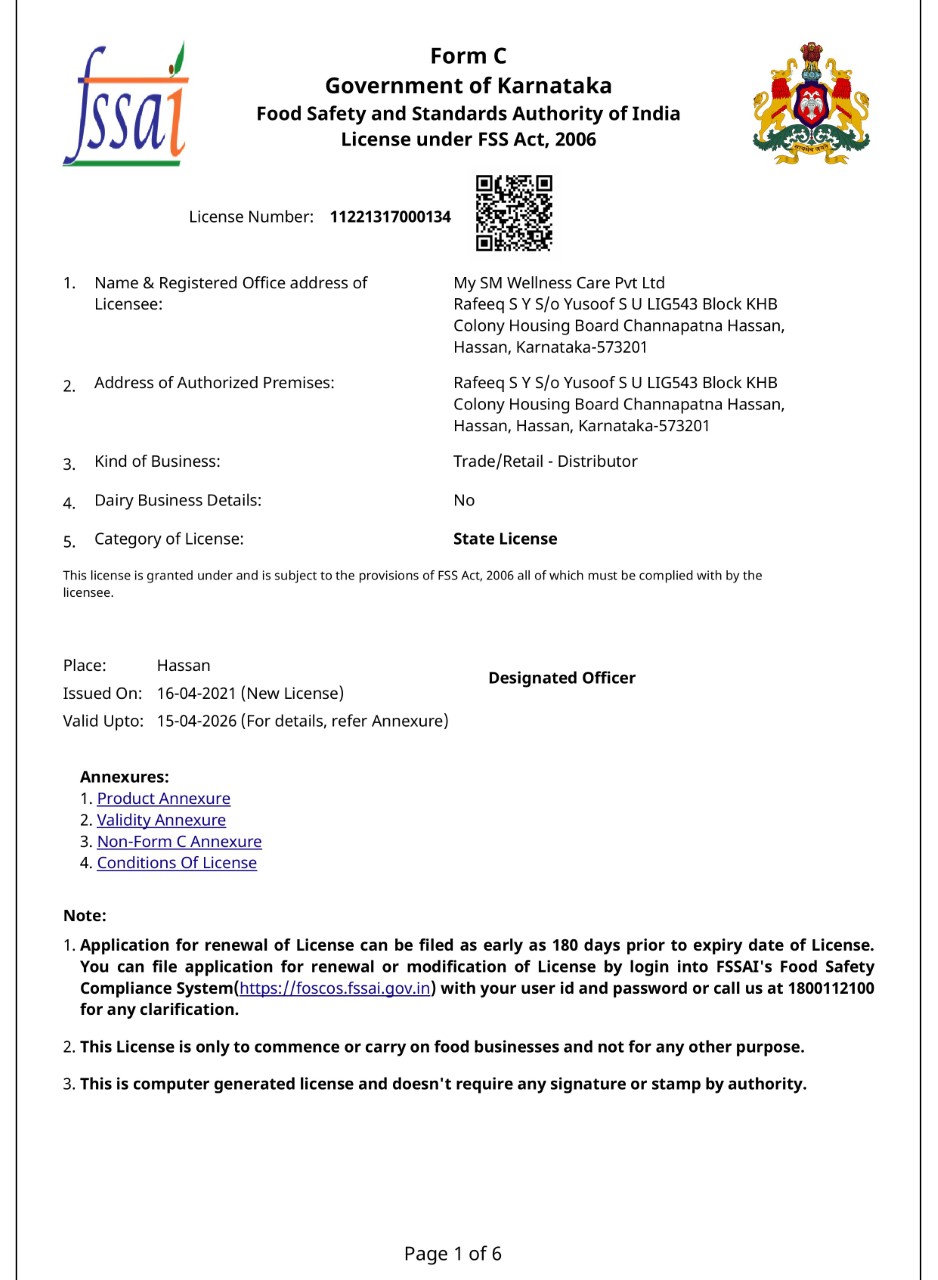 fssai

Form C
Government of Karnataka
Food Safety and Standards Authority of India
License under FSS Act, 2006

License Number: 11221317000134

1. Name & Registered Office address of Licensee: My SM Wellness Care Pvt Ltd Rafeeq S Y S/o Yusoof S U LIG543 Block KHB Colony Housing Board Channapatna Hassan, Hassan, Karnataka-573201

2. Address of Authorized Premises: Rafeeq S Y S/o Yusoof S U LIG543 Block KHB Colony Housing Board Channapatna Hassan, Hassan, Hassan, Karnataka-573201

3. Kind of Business: Trade/Retail - Distributor

4. Dairy Business Details: No

5. Category of License: State License

This license is granted under and is subject to the provisions of FSS Act, 2006 all of which must be complied with by the licensee.

Place: Hassan
Issued On: 16-04-2021 (New License)
Valid Upto: 15-04-2026 (For details, refer Annexure)

Designated Officer

Annexures:
1. Product Annexure
2. Validity Annexure
3. Non-Form C Annexure
4. Conditions Of License

Note:
1. Application for renewal of License can be filed as early as 180 days prior to expiry date of License. You can file application for renewal or modification of License by login into FSSAI's Food Safety Compliance System(https://foscos.fssai.gov.in) with your user id and password or call us at 1800112100 for any clarification.
2. This License is only to commence or carry on food businesses and not for any other purpose.
3. This is computer generated license and doesn't require any signature or stamp by authority.

Page 1 of 6